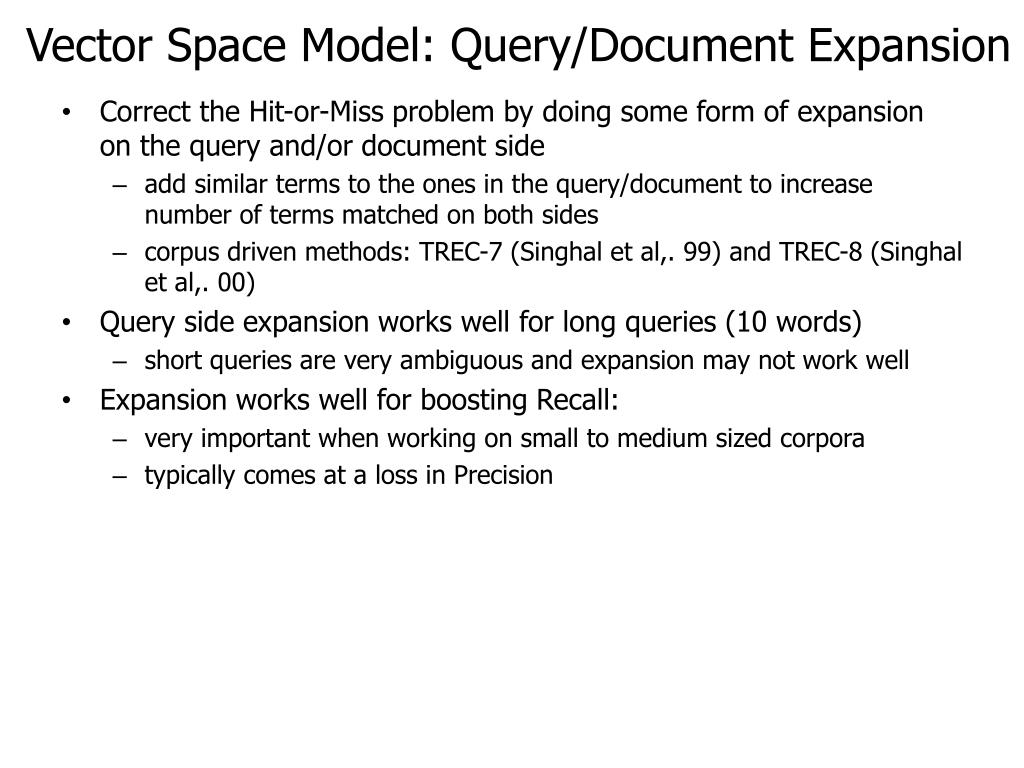 Vector Space Model: Query/Document Expansion

• Correct the Hit-or-Miss problem by doing some form of expansion on the query and/or document side
  – add similar terms to the ones in the query/document to increase number of terms matched on both sides
  – corpus driven methods: TREC-7 (Singhal et al,. 99) and TREC-8 (Singhal et al,. 00)
• Query side expansion works well for long queries (10 words)
  – short queries are very ambiguous and expansion may not work well
• Expansion works well for boosting Recall:
  – very important when working on small to medium sized corpora
  – typically comes at a loss in Precision